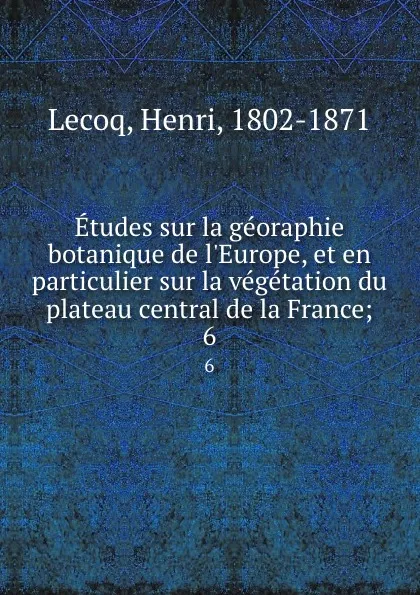 Lecoq, Henri, 1802-1871

Études sur la géoraphie botanique de l'Europe, et en particulier sur la végétation du plateau central de la France; 6

6